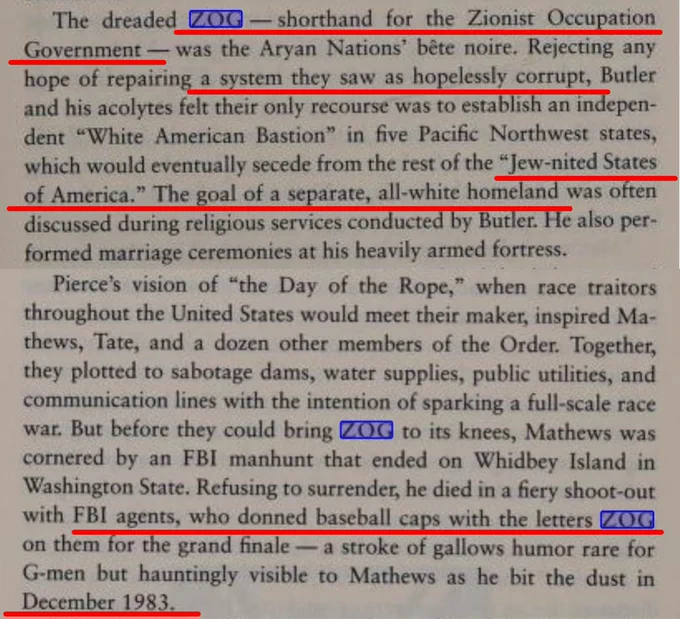 The dreaded ZOG — shorthand for the Zionist Occupation Government — was the Aryan Nations' bête noire. Rejecting any hope of repairing a system they saw as hopelessly corrupt, Butler and his acolytes felt their only recourse was to establish an independent "White American Bastion" in five Pacific Northwest states, which would eventually secede from the rest of the "Jew-nited States of America." The goal of a separate, all-white homeland was often discussed during religious services conducted by Butler. He also performed marriage ceremonies at his heavily armed fortress.

Pierce's vision of "the Day of the Rope," when race traitors throughout the United States would meet their maker, inspired Mathews, Tate, and a dozen other members of the Order. Together, they plotted to sabotage dams, water supplies, public utilities, and communication lines with the intention of sparking a full-scale race war. But before they could bring ZOG to its knees, Mathews was cornered by an FBI manhunt that ended on Whidbey Island in Washington State. Refusing to surrender, he died in a fiery shoot-out with FBI agents, who donned baseball caps with the letters ZOG on them for the grand finale — a stroke of gallows humor rare for G-men but hauntingly visible to Mathews as he bit the dust in December 1983.